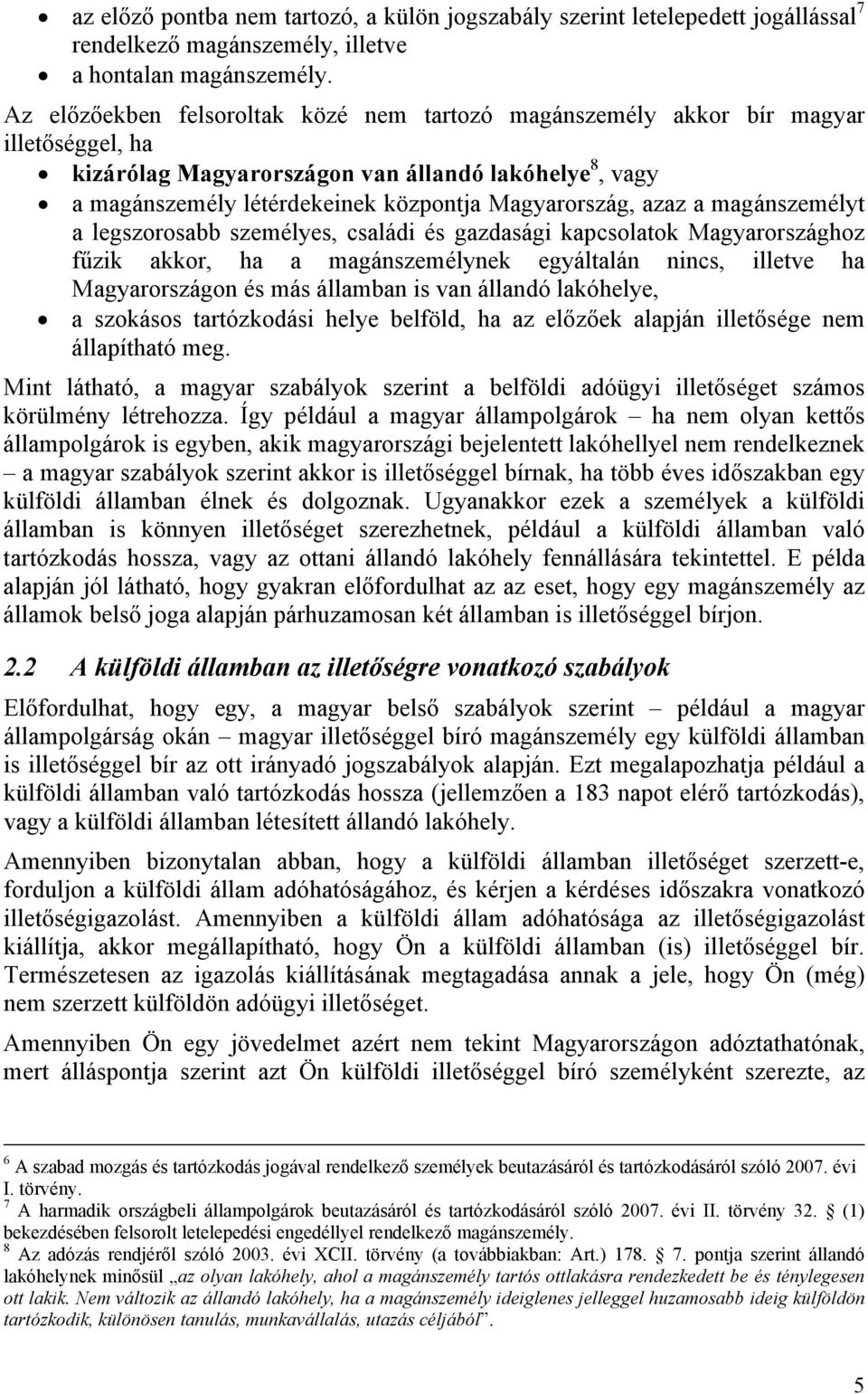 • az előző pontba nem tartozó, a külön jogszabály szerint letelepedett jogállással$^7$ rendelkező magánszemély, illetve
• a hontalan magánszemély.

Az előzőekben felsoroltak közé nem tartozó magánszemély akkor bír magyar illetőséggel, ha
• kizárólag Magyarországon van állandó lakóhelye$^8$, vagy
• a magánszemély létérdekeinek központja Magyarország, azaz a magánszemélyt a legszorosabb személyes, családi és gazdasági kapcsolatok Magyarországhoz fűzik akkor, ha a magánszemélynek egyáltalán nincs, illetve ha Magyarországon és más államban is van állandó lakóhelye,
• a szokásos tartózkodási helye belföld, ha az előzőek alapján illetősége nem állapítható meg.

Mint látható, a magyar szabályok szerint a belföldi adóügyi illetőséget számos körülmény létrehozza. Így például a magyar állampolgárok – ha nem olyan kettős állampolgárok is egyben, akik magyarországi bejelentett lakóhellyel nem rendelkeznek – a magyar szabályok szerint akkor is illetőséggel bírnak, ha több éves időszakban egy külföldi államban élnek és dolgoznak. Ugyanakkor ezek a személyek a külföldi államban is könnyen illetőséget szerezhetnek, például a külföldi államban való tartózkodás hossza, vagy az ottani állandó lakóhely fennállására tekintettel. E példa alapján jól látható, hogy gyakran előfordulhat az az eset, hogy egy magánszemély az államok belső joga alapján párhuzamosan két államban is illetőséggel bírjon.

2.2 A külföldi államban az illetőségre vonatkozó szabályok

Előfordulhat, hogy egy, a magyar belső szabályok szerint – például a magyar állampolgárság okán – magyar illetőséggel bíró magánszemély egy külföldi államban is illetőséggel bír az ott irányadó jogszabályok alapján. Ezt megalapozhatja például a külföldi államban való tartózkodás hossza (jellemzően a 183 napot elérő tartózkodás), vagy a külföldi államban létesített állandó lakóhely.

Amennyiben bizonytalan abban, hogy a külföldi államban illetőséget szerzett-e, forduljon a külföldi állam adóhatóságához, és kérjen a kérdéses időszakra vonatkozó illetőségigazolást. Amennyiben a külföldi állam adóhatósága az illetőségigazolást kiállítja, akkor megállapítható, hogy Ön a külföldi államban (is) illetőséggel bír. Természetesen az igazolás kiállításának megtagadása annak a jele, hogy Ön (még) nem szerzett külföldön adóügyi illetőséget.

Amennyiben Ön egy jövedelmet azért nem tekint Magyarországon adóztathatónak, mert álláspontja szerint azt Ön külföldi illetőséggel bíró személyként szerezte, az

$^6$ A szabad mozgás és tartózkodás jogával rendelkező személyek beutazásáról és tartózkodásáról szóló 2007. évi I. törvény.
$^7$ A harmadik országbeli állampolgárok beutazásáról és tartózkodásáról szóló 2007. évi II. törvény 32. § (1) bekezdésében felsorolt letelepedési engedéllyel rendelkező magánszemély.
$^8$ Az adózás rendjéről szóló 2003. évi XCII. törvény (a továbbiakban: Art.) 178. § 7. pontja szerint állandó lakóhelynek minősül „az olyan lakóhely, ahol a magánszemély tartós ottlakásra rendezkedett be és ténylegesen ott lakik. Nem változik az állandó lakóhely, ha a magánszemély ideiglenes jelleggel huzamosabb ideig külföldön tartózkodik, különösen tanulás, munkavállalás, utazás céljából”.

5